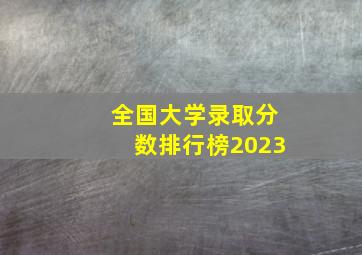 全国大学录取分数排行榜2023